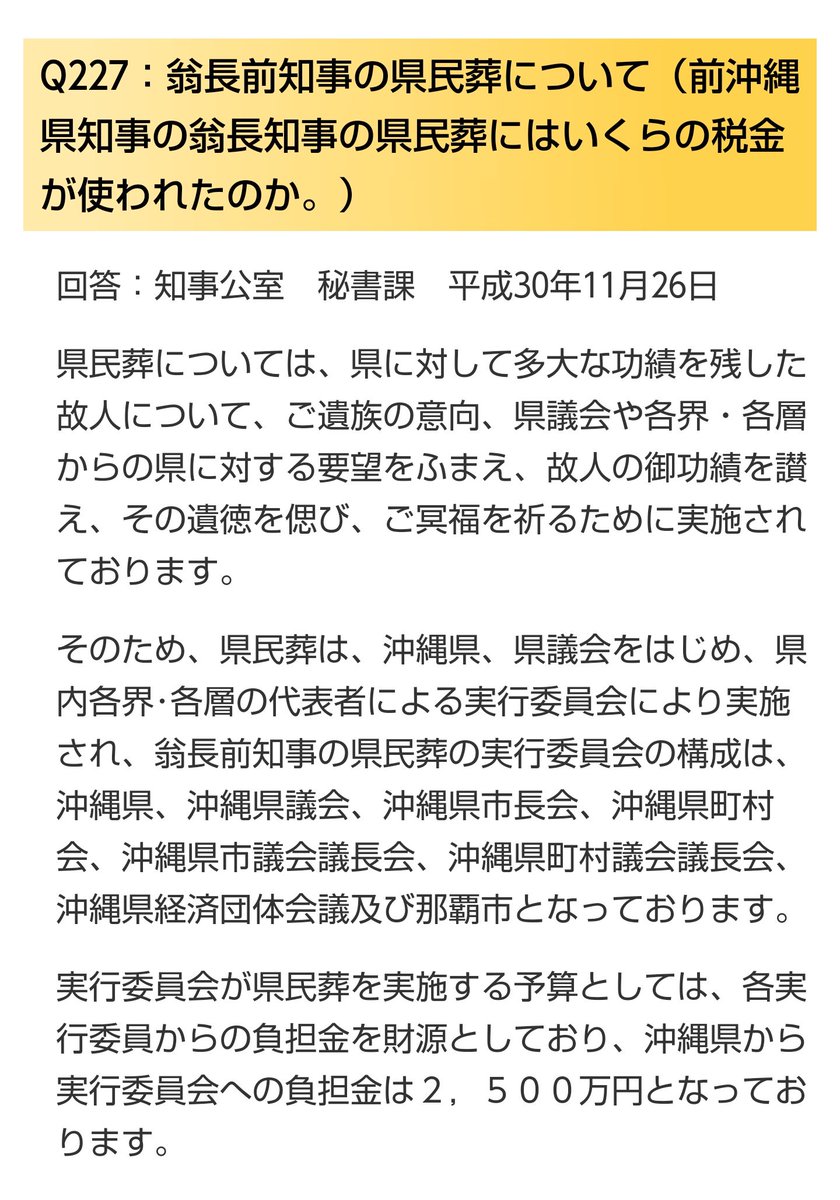 Q227：翁長前知事の県民葬について（前沖縄県知事の翁長知事の県民葬にはいくらの税金が使われたのか。）

回答：知事公室　秘書課　平成30年11月26日

県民葬については、県に対して多大な功績を残した故人について、ご遺族の意向、県議会や各界・各層からの県に対する要望をふまえ、故人の御功績を讃え、その遺徳を偲び、ご冥福を祈るために実施されております。

そのため、県民葬は、沖縄県、県議会をはじめ、県内各界･各層の代表者による実行委員会により実施され、翁長前知事の県民葬の実行委員会の構成は、沖縄県、沖縄県議会、沖縄県市長会、沖縄県町村会、沖縄県市議会議長会、沖縄県町村議会議長会、沖縄県経済団体会議及び那覇市となっております。

実行委員会が県民葬を実施する予算としては、各実行委員からの負担金を財源としており、沖縄県から実行委員会への負担金は２，５００万円となっております。